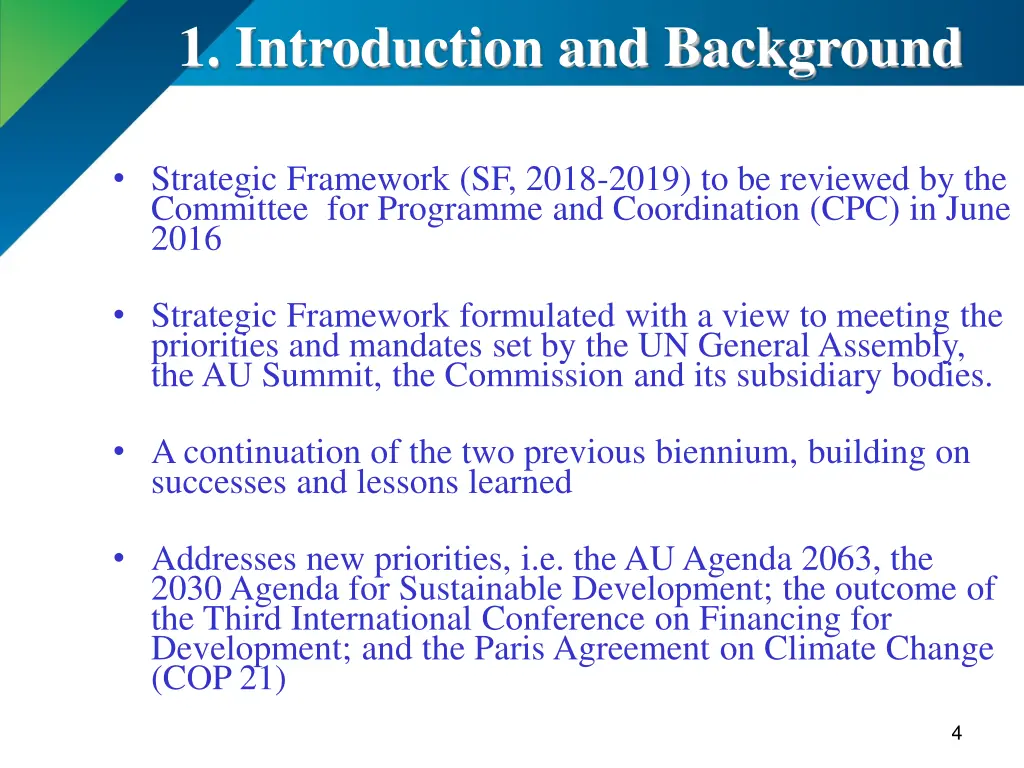 1. Introduction and Background

• Strategic Framework (SF, 2018-2019) to be reviewed by the Committee for Programme and Coordination (CPC) in June 2016

• Strategic Framework formulated with a view to meeting the priorities and mandates set by the UN General Assembly, the AU Summit, the Commission and its subsidiary bodies.

• A continuation of the two previous biennium, building on successes and lessons learned

• Addresses new priorities, i.e. the AU Agenda 2063, the 2030 Agenda for Sustainable Development; the outcome of the Third International Conference on Financing for Development; and the Paris Agreement on Climate Change (COP 21)

4